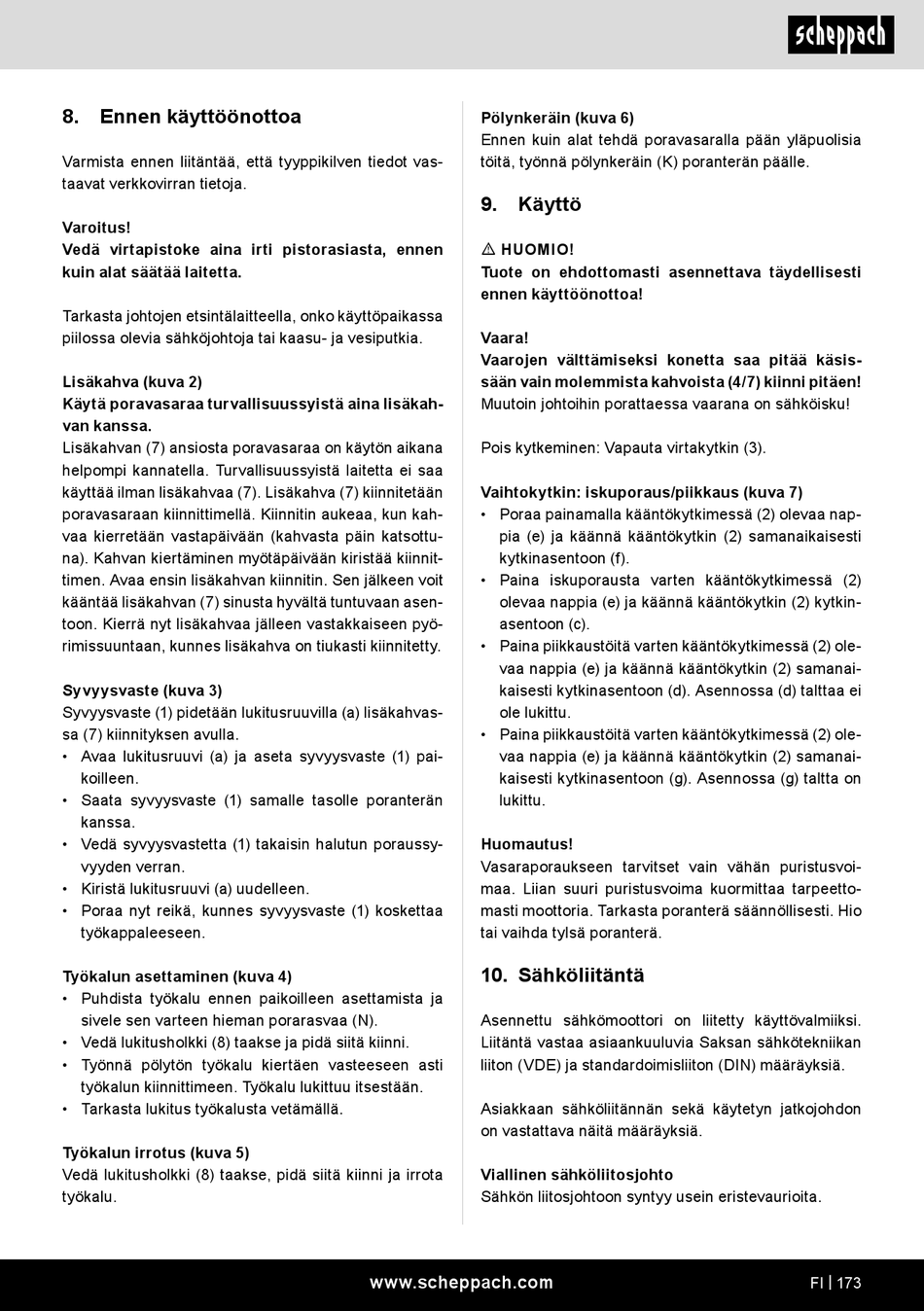 scheppach

8. Ennen käyttöönottoa

Varmista ennen liitäntää, että tyyppikilven tiedot vastaavat verkkovirran tietoja.

Varoitus!
Vedä virtapistoke aina irti pistorasiasta, ennen kuin alat säätää laitetta.

Tarkasta johtojen etsintälaitteella, onko käyttöpaikassa piilossa olevia sähköjohtoja tai kaasu- ja vesiputkia.

Lisäkahva (kuva 2)
Käytä poravasaraa turvallisuussyistä aina lisäkahvan kanssa.
Lisäkahvan (7) ansiosta poravasaraa on käytön aikana helpompi kannatella. Turvallisuussyistä laitetta ei saa käyttää ilman lisäkahvaa (7). Lisäkahva (7) kiinnitetään poravasaraan kiinnittimellä. Kiinnitin aukeaa, kun kahvaa kierretään vastapäivään (kahvasta päin katsottuna). Kahvan kiertäminen myötäpäivään kiristää kiinnittimen. Avaa ensin lisäkahvan kiinnitin. Sen jälkeen voit kääntää lisäkahvan (7) sinusta hyvältä tuntuvaan asentoon. Kierrä nyt lisäkahvaa jälleen vastakkaiseen pyörimissuuntaan, kunnes lisäkahva on tiukasti kiinnitetty.

Syvyysvaste (kuva 3)
Syvyysvaste (1) pidetään lukitusruuvilla (a) lisäkahvassa (7) kiinnityksen avulla.
• Avaa lukitusruuvi (a) ja aseta syvyysvaste (1) paikoilleen.
• Saata syvyysvaste (1) samalle tasolle poranterän kanssa.
• Vedä syvyysvastetta (1) takaisin halutun poraussyvyyden verran.
• Kiristä lukitusruuvi (a) uudelleen.
• Poraa nyt reikä, kunnes syvyysvaste (1) koskettaa työkappaleeseen.

Työkalun asettaminen (kuva 4)
• Puhdista työkalu ennen paikoilleen asettamista ja sivele sen varteen hieman porarasvaa (N).
• Vedä lukitusholkki (8) taakse ja pidä siitä kiinni.
• Työnnä pölytön työkalu kiertäen vasteeseen asti työkalun kiinnittimeen. Työkalu lukittuu itsestään.
• Tarkasta lukitus työkalusta vetämällä.

Työkalun irrotus (kuva 5)
Vedä lukitusholkki (8) taakse, pidä siitä kiinni ja irrota työkalu.

Pölynkeräin (kuva 6)
Ennen kuin alat tehdä poravasaralla pään yläpuolisia töitä, työnnä pölynkeräin (K) poranterän päälle.

9. Käyttö

⚠ HUOMIO!
Tuote on ehdottomasti asennettava täydellisesti ennen käyttöönottoa!

Vaara!
Vaarojen välttämiseksi konetta saa pitää käsissään vain molemmista kahvoista (4/7) kiinni pitäen!
Muutoin johtoihin porattaessa vaarana on sähköisku!

Pois kytkeminen: Vapauta virtakytkin (3).

Vaihtokytkin: iskuporaus/piikkaus (kuva 7)
• Poraa painamalla kääntökytkimessä (2) olevaa nappia (e) ja käännä kääntökytkin (2) samanaikaisesti kytkinasentoon (f).
• Paina iskuporausta varten kääntökytkimessä (2) olevaa nappia (e) ja käännä kääntökytkin (2) kytkinasentoon (c).
• Paina piikkaustöitä varten kääntökytkimessä (2) olevaa nappia (e) ja käännä kääntökytkin (2) samanaikaisesti kytkinasentoon (d). Asennossa (d) talttaa ei ole lukittu.
• Paina piikkaustöitä varten kääntökytkimessä (2) olevaa nappia (e) ja käännä kääntökytkin (2) samanaikaisesti kytkinasentoon (g). Asennossa (g) taltta on lukittu.

Huomautus!
Vasaraporaukseen tarvitset vain vähän puristusvoimaa. Liian suuri puristusvoima kuormittaa tarpeettomasti moottoria. Tarkasta poranterä säännöllisesti. Hio tai vaihda tylsä poranterä.

10. Sähköliitäntä

Asennettu sähkömoottori on liitetty käyttövalmiiksi. Liitäntä vastaa asiaankuuluvia Saksan sähkötekniikan liiton (VDE) ja standardoimisliiton (DIN) määräyksiä.

Asiakkaan sähköliitännän sekä käytetyn jatkojohdon on vastattava näitä määräyksiä.

Viallinen sähköliitosjohto
Sähkön liitosjohtoon syntyy usein eristevaurioita.

www.scheppach.com

FI | 173